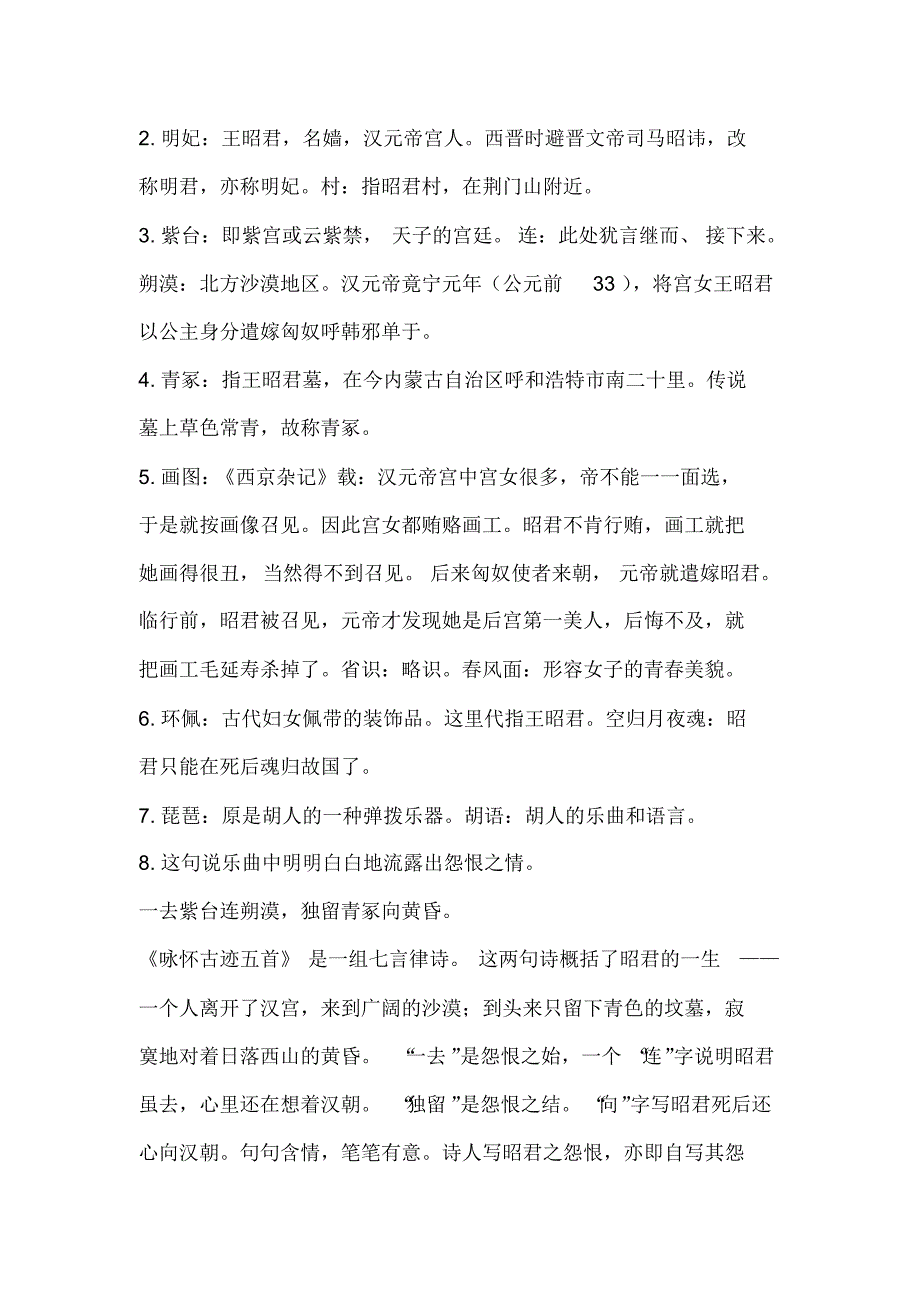 2. 明妃：王昭君，名嫱，汉元帝宫人。西晋时避晋文帝司马昭讳，改称明君，亦称明妃。村：指昭君村，在荆门山附近。

3. 紫台：即紫宫或云紫禁，天子的宫廷。连：此处犹言继而、接下来。朔漠：北方沙漠地区。汉元帝竟宁元年（公元前 33），将宫女王昭君以公主身分遣嫁匈奴呼韩邪单于。

4. 青冢：指王昭君墓，在今内蒙古自治区呼和浩特市南二十里。传说墓上草色常青，故称青冢。

5. 画图：《西京杂记》载：汉元帝宫中宫女很多，帝不能一一面选，于是就按画像召见。因此宫女都贿赂画工。昭君不肯行贿，画工就把她画得很丑，当然得不到召见。后来匈奴使者来朝，元帝就遣嫁昭君。临行前，昭君被召见，元帝才发现她是后宫第一美人，后悔不及，就把画工毛延寿杀掉了。省识：略识。春风面：形容女子的青春美貌。

6. 环佩：古代妇女佩带的装饰品。这里代指王昭君。空归月夜魂：昭君只能在死后魂归故国了。

7. 琵琶：原是胡人的一种弹拨乐器。胡语：胡人的乐曲和语言。

8. 这句说乐曲中明明白白地流露出怨恨之情。

一去紫台连朔漠，独留青冢向黄昏。

《咏怀古迹五首》是一组七言律诗。这两句诗概括了昭君的一生——一个人离开了汉宫，来到广阔的沙漠；到头来只留下青色的坟墓，寂寞地对着日落西山的黄昏。“一去”是怨恨之始，一个“连”字说明昭君虽去，心里还在想着汉朝。“独留”是怨恨之结。“向”字写昭君死后还心向汉朝。句句含情，笔笔有意。诗人写昭君之怨恨，亦即自写其怨